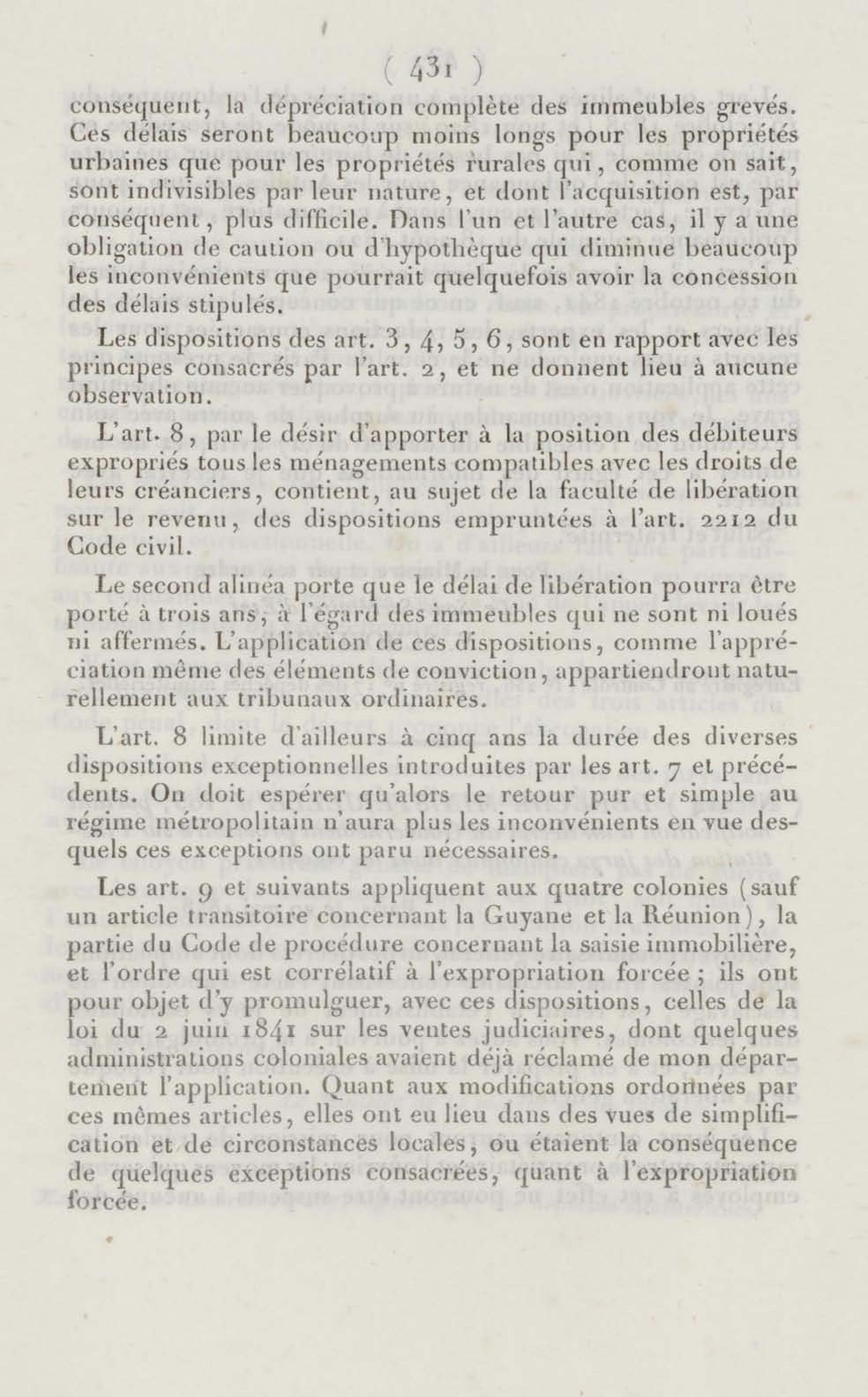 ( 431 )

conséquent, la dépréciation complète des immeubles grevés. Ces délais seront beaucoup moins longs pour les propriétés urbaines que pour les propriétés rurales qui, comme on sait, sont indivisibles par leur nature, et dont l'acquisition est, par conséquent, plus difficile. Dans l'un et l'autre cas, il y a une obligation de caution ou d'hypothèque qui diminue beaucoup les inconvénients que pourrait quelquefois avoir la concession des délais stipulés.

Les dispositions des art. 3, 4, 5, 6, sont en rapport avec les principes consacrés par l'art. 2, et ne donnent lieu à aucune observation.

L'art. 8, par le désir d'apporter à la position des débiteurs expropriés tous les ménagements compatibles avec les droits de leurs créanciers, contient, au sujet de la faculté de libération sur le revenu, des dispositions empruntées à l'art. 2212 du Code civil.

Le second alinéa porte que le délai de libération pourra être porté à trois ans, à l'égard des immeubles qui ne sont ni loués ni affermés. L'application de ces dispositions, comme l'appréciation même des éléments de conviction, appartiendront naturellement aux tribunaux ordinaires.

L'art. 8 limite d'ailleurs à cinq ans la durée des diverses dispositions exceptionnelles introduites par les art. 7 et précédents. On doit espérer qu'alors le retour pur et simple au régime métropolitain n'aura plus les inconvénients en vue desquels ces exceptions ont paru nécessaires.

Les art. 9 et suivants appliquent aux quatre colonies (sauf un article transitoire concernant la Guyane et la Réunion), la partie du Code de procédure concernant la saisie immobilière, et l'ordre qui est corrélatif à l'expropriation forcée ; ils ont pour objet d'y promulguer, avec ces dispositions, celles de la loi du 2 juin 1841 sur les ventes judiciaires, dont quelques administrations coloniales avaient déjà réclamé de mon département l'application. Quant aux modifications ordonnées par ces mêmes articles, elles ont eu lieu dans des vues de simplification et de circonstances locales, ou étaient la conséquence de quelques exceptions consacrées, quant à l'expropriation forcée.